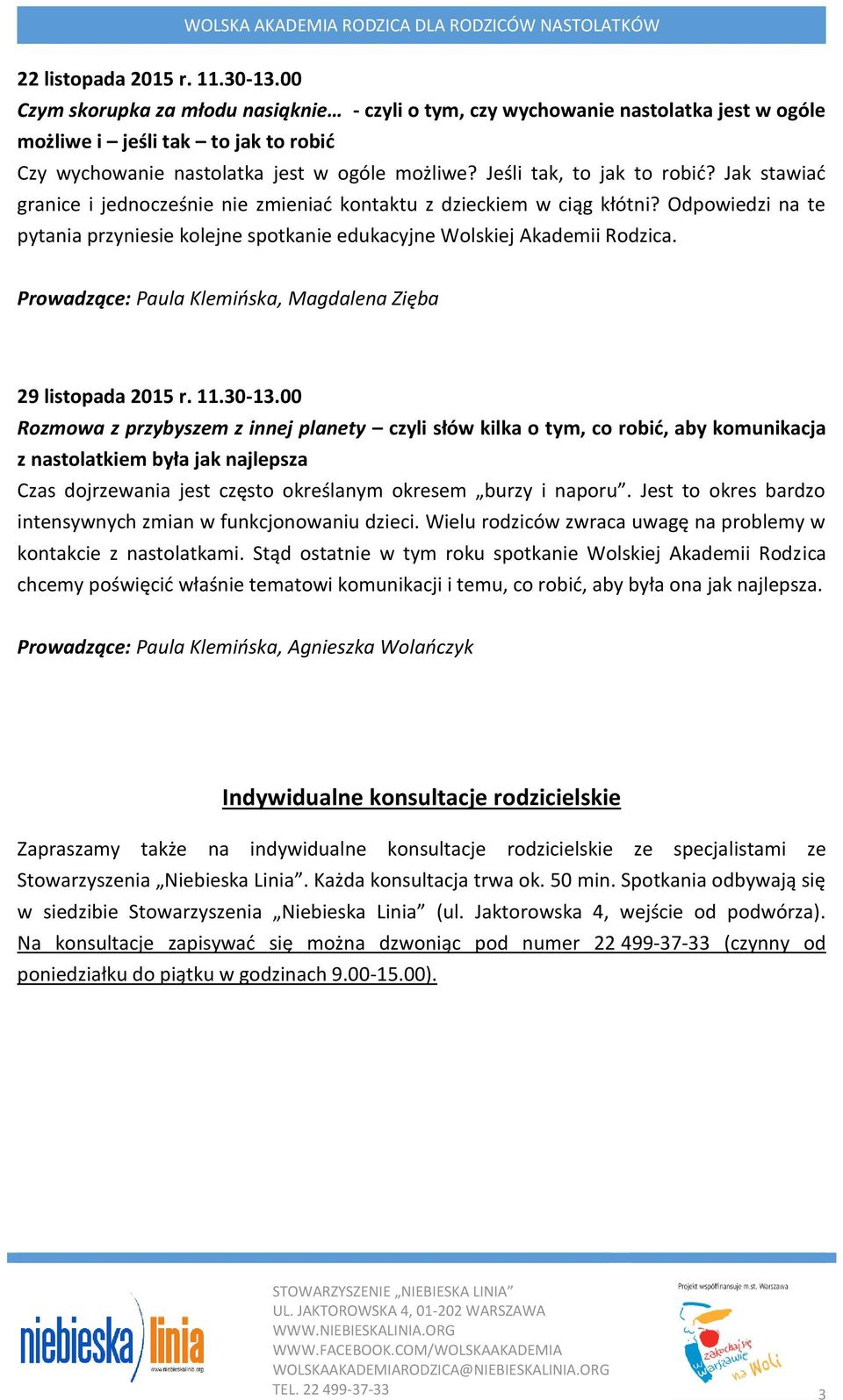 WOLSKA AKADEMIA RODZICA DLA RODZICÓW NASTOLATKÓW

22 listopada 2015 r. 11.30-13.00
Czym skorupka za młodu nasiąknie… - czyli o tym, czy wychowanie nastolatka jest w ogóle możliwe i – jeśli tak – to jak to robić
Czy wychowanie nastolatka jest w ogóle możliwe? Jeśli tak, to jak to robić? Jak stawiać granice i jednocześnie nie zmieniać kontaktu z dzieckiem w ciąg kłótni? Odpowiedzi na te pytania przyniesie kolejne spotkanie edukacyjne Wolskiej Akademii Rodzica.

Prowadzące: Paula Klemińska, Magdalena Zięba

29 listopada 2015 r. 11.30-13.00
Rozmowa z przybyszem z innej planety – czyli słów kilka o tym, co robić, aby komunikacja z nastolatkiem była jak najlepsza
Czas dojrzewania jest często określanym okresem „burzy i naporu”. Jest to okres bardzo intensywnych zmian w funkcjonowaniu dzieci. Wielu rodziców zwraca uwagę na problemy w kontakcie z nastolatkami. Stąd ostatnie w tym roku spotkanie Wolskiej Akademii Rodzica chcemy poświęcić właśnie tematowi komunikacji i temu, co robić, aby była ona jak najlepsza.

Prowadzące: Paula Klemińska, Agnieszka Wolańczyk

Indywidualne konsultacje rodzicielskie

Zapraszamy także na indywidualne konsultacje rodzicielskie ze specjalistami ze Stowarzyszenia „Niebieska Linia”. Każda konsultacja trwa ok. 50 min. Spotkania odbywają się w siedzibie Stowarzyszenia „Niebieska Linia” (ul. Jaktorowska 4, wejście od podwórza). Na konsultacje zapisywać się można dzwoniąc pod numer 22 499-37-33 (czynny od poniedziałku do piątku w godzinach 9.00-15.00).

niebieska linia
www.niebieskalinia.org

STOWARZYSZENIE „NIEBIESKA LINIA”
UL. JAKTOROWSKA 4, 01-202 WARSZAWA
WWW.NIEBIESKALINIA.ORG
WWW.FACEBOOK.COM/WOLSKAAKADEMIA
WOLSKAAKADEMIARODZICA@NIEBIESKALINIA.ORG
TEL. 22 499-37-33

Projekt współfinansuje m.st. Warszawa
zakochaj się w Warszawie na Woli

3